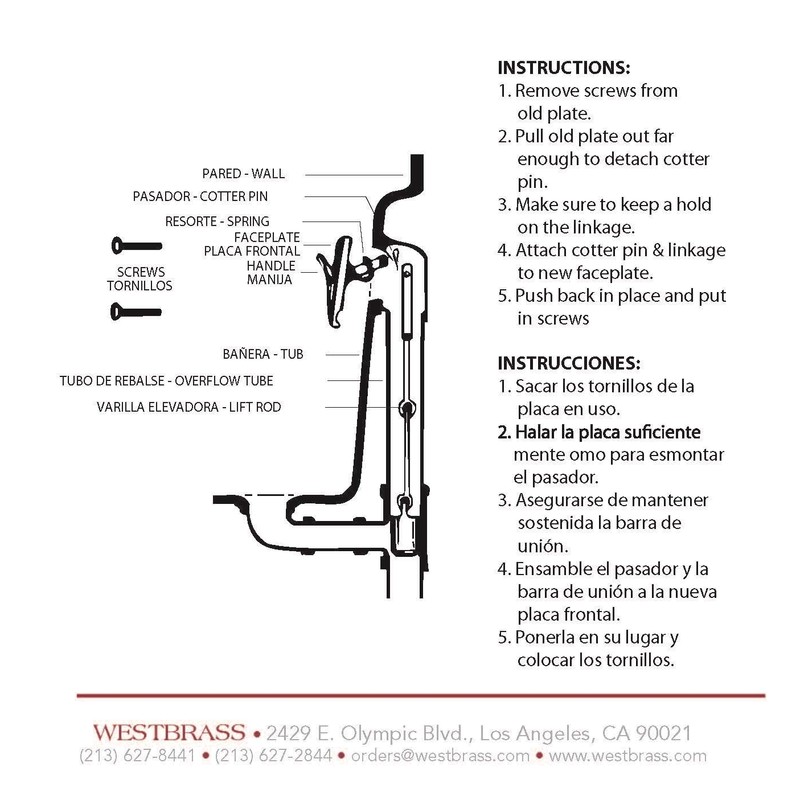 PARED - WALL
PASADOR - COTTER PIN
RESORTE - SPRING
FACEPLATE
PLACA FRONTAL
HANDLE
MANIJA
SCREWS
TORNILLOS
BAÑERA - TUB
TUBO DE REBALSE - OVERFLOW TUBE
VARILLA ELEVADORA - LIFT ROD

INSTRUCTIONS:
1. Remove screws from old plate.
2. Pull old plate out far enough to detach cotter pin.
3. Make sure to keep a hold on the linkage.
4. Attach cotter pin & linkage to new faceplate.
5. Push back in place and put in screws

INSTRUCCIONES:
1. Sacar los tornillos de la placa en uso.
2. Halar la placa suficiente mente omo para esmontar el pasador.
3. Asegurarse de mantener sostenida la barra de unión.
4. Ensamble el pasador y la barra de unión a la nueva placa frontal.
5. Ponerla en su lugar y colocar los tornillos.

WESTBRASS • 2429 E. Olympic Blvd., Los Angeles, CA 90021
(213) 627-8441 • (213) 627-2844 • orders@westbrass.com • www.westbrass.com